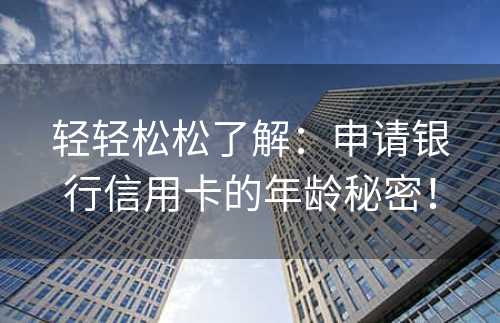 轻轻松松了解：申请银行信用卡的年龄秘密！